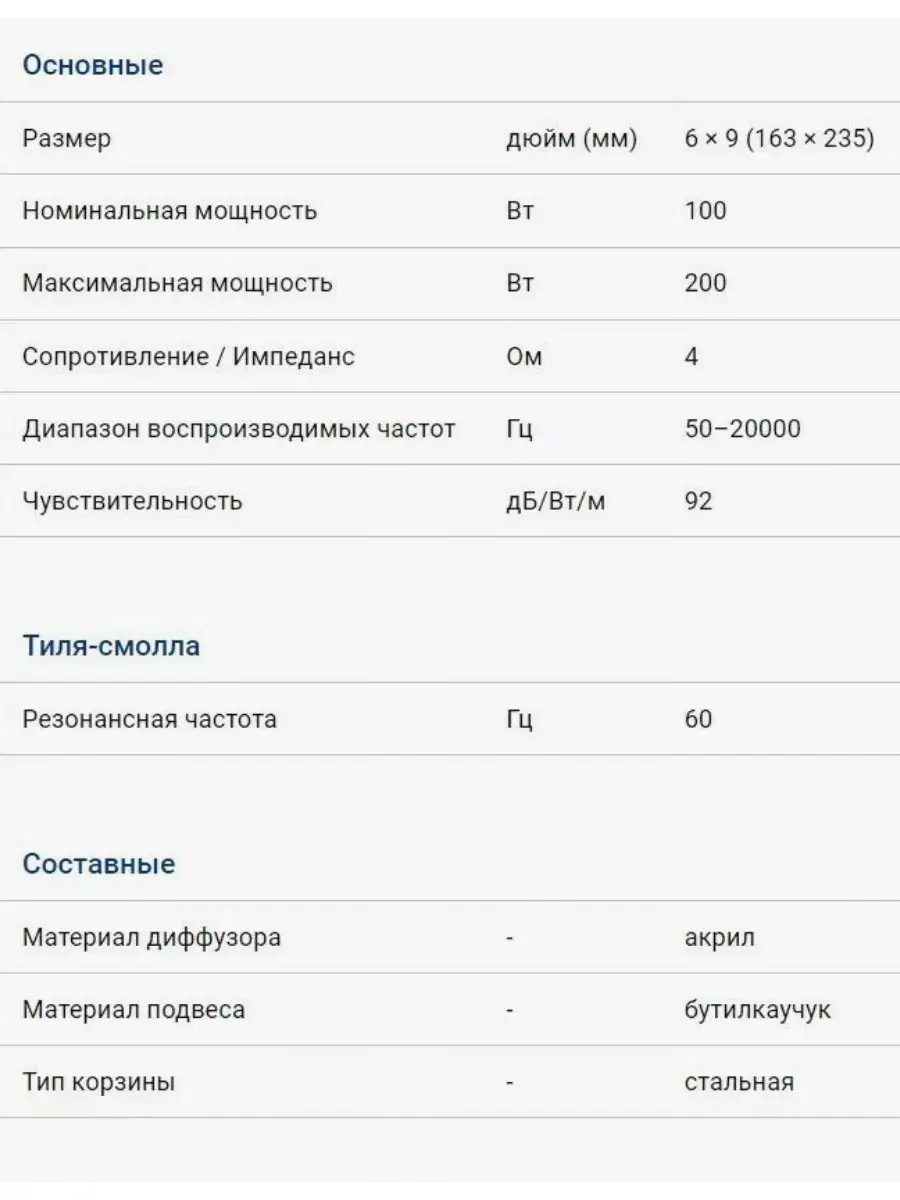 Основные

| Размер | дюйм (мм) | 6 × 9 (163 × 235) |
|---|---|---|
| Номинальная мощность | Вт | 100 |
| Максимальная мощность | Вт | 200 |
| Сопротивление / Импеданс | Ом | 4 |
| Диапазон воспроизводимых частот | Гц | 50–20000 |
| Чувствительность | дБ/Вт/м | 92 |

Тиля-смолла

| Резонансная частота | Гц | 60 |
|---|---|---|

Составные

| Материал диффузора | - | акрил |
|---|---|---|
| Материал подвеса | - | бутилкаучук |
| Тип корзины | - | стальная |